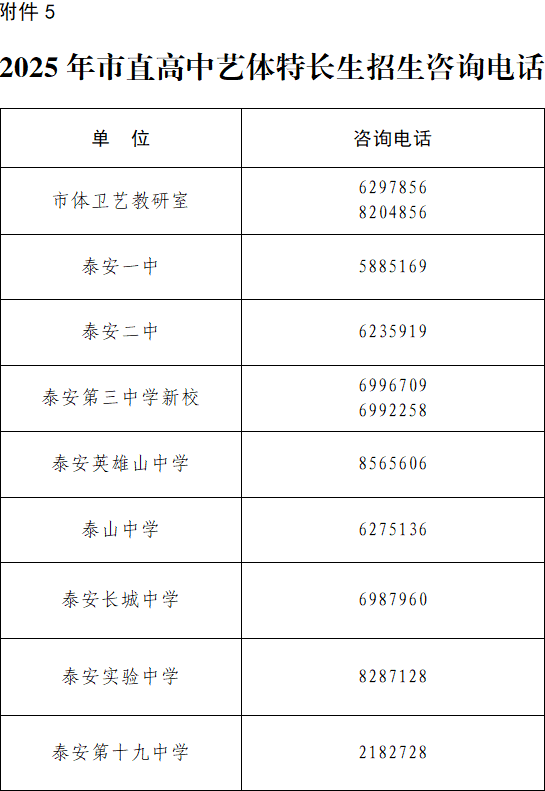 附件5

2025年市直高中艺体特长生招生咨询电话

| 单 位 | 咨询电话 |
|---|---|
| 市体卫艺教研室 | 6297856 8204856 |
| 泰安一中 | 5885169 |
| 泰安二中 | 6235919 |
| 泰安第三中学新校 | 6996709 6992258 |
| 泰安英雄山中学 | 8565606 |
| 泰山中学 | 6275136 |
| 泰安长城中学 | 6987960 |
| 泰安实验中学 | 8287128 |
| 泰安第十九中学 | 2182728 |